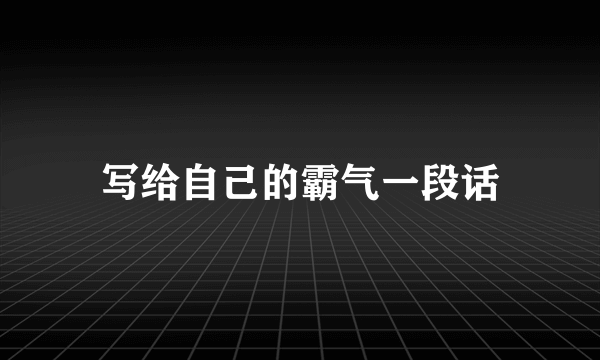 写给自己的霸气一段话